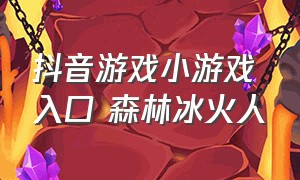 抖音游戏小游戏入口 森林冰火人